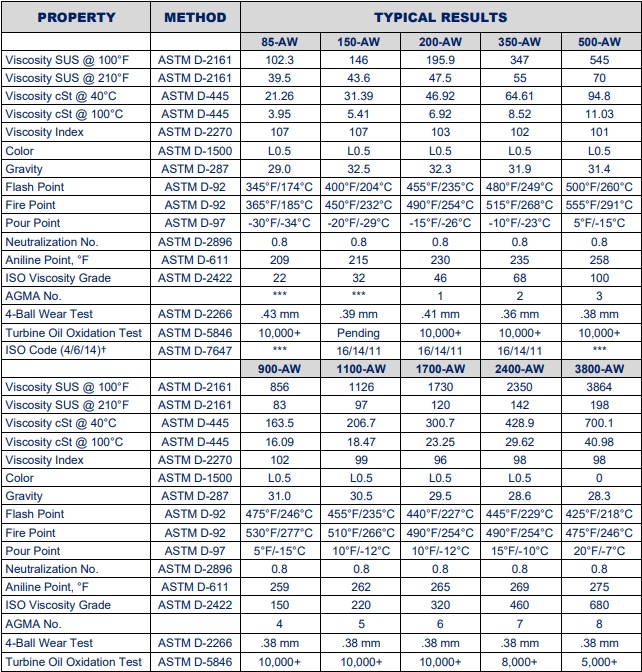 | PROPERTY | METHOD | TYPICAL RESULTS | | | | |
|---|---|---|---|---|---|---|
| | | 85-AW | 150-AW | 200-AW | 350-AW | 500-AW |
| Viscosity SUS @ 100°F | ASTM D-2161 | 102.3 | 146 | 195.9 | 347 | 545 |
| Viscosity SUS @ 210°F | ASTM D-2161 | 39.5 | 43.6 | 47.5 | 55 | 70 |
| Viscosity cSt @ 40°C | ASTM D-445 | 21.26 | 31.39 | 46.92 | 64.61 | 94.8 |
| Viscosity cSt @ 100°C | ASTM D-445 | 3.95 | 5.41 | 6.92 | 8.52 | 11.03 |
| Viscosity Index | ASTM D-2270 | 107 | 107 | 103 | 102 | 101 |
| Color | ASTM D-1500 | L0.5 | L0.5 | L0.5 | L0.5 | L0.5 |
| Gravity | ASTM D-287 | 29.0 | 32.5 | 32.3 | 31.9 | 31.4 |
| Flash Point | ASTM D-92 | 345°F/174°C | 400°F/204°C | 455°F/235°C | 480°F/249°C | 500°F/260°C |
| Fire Point | ASTM D-92 | 365°F/185°C | 450°F/232°C | 490°F/254°C | 515°F/268°C | 555°F/291°C |
| Pour Point | ASTM D-97 | -30°F/-34°C | -20°F/-29°C | -15°F/-26°C | -10°F/-23°C | 5°F/-15°C |
| Neutralization No. | ASTM D-2896 | 0.8 | 0.8 | 0.8 | 0.8 | 0.8 |
| Aniline Point, °F | ASTM D-611 | 209 | 215 | 230 | 235 | 258 |
| ISO Viscosity Grade | ASTM D-2422 | 22 | 32 | 46 | 68 | 100 |
| AGMA No. | | *** | *** | 1 | 2 | 3 |
| 4-Ball Wear Test | ASTM D-2266 | .43 mm | .39 mm | .41 mm | .36 mm | .38 mm |
| Turbine Oil Oxidation Test | ASTM D-5846 | 10,000+ | Pending | 10,000+ | 10,000+ | 10,000+ |
| ISO Code (4/6/14)† | ASTM D-7647 | *** | 16/14/11 | 16/14/11 | 16/14/11 | *** |
| | | 900-AW | 1100-AW | 1700-AW | 2400-AW | 3800-AW |
| Viscosity SUS @ 100°F | ASTM D-2161 | 856 | 1126 | 1730 | 2350 | 3864 |
| Viscosity SUS @ 210°F | ASTM D-2161 | 83 | 97 | 120 | 142 | 198 |
| Viscosity cSt @ 40°C | ASTM D-445 | 163.5 | 206.7 | 300.7 | 428.9 | 700.1 |
| Viscosity cSt @ 100°C | ASTM D-445 | 16.09 | 18.47 | 23.25 | 29.62 | 40.98 |
| Viscosity Index | ASTM D-2270 | 102 | 99 | 96 | 98 | 98 |
| Color | ASTM D-1500 | L0.5 | L0.5 | L0.5 | L0.5 | 0 |
| Gravity | ASTM D-287 | 31.0 | 30.5 | 29.5 | 28.6 | 28.3 |
| Flash Point | ASTM D-92 | 475°F/246°C | 455°F/235°C | 440°F/227°C | 445°F/229°C | 425°F/218°C |
| Fire Point | ASTM D-92 | 530°F/277°C | 510°F/266°C | 490°F/254°C | 490°F/254°C | 475°F/246°C |
| Pour Point | ASTM D-97 | 5°F/-15°C | 10°F/-12°C | 10°F/-12°C | 15°F/-10°C | 20°F/-7°C |
| Neutralization No. | ASTM D-2896 | 0.8 | 0.8 | 0.8 | 0.8 | 0.8 |
| Aniline Point, °F | ASTM D-611 | 259 | 262 | 265 | 269 | 275 |
| ISO Viscosity Grade | ASTM D-2422 | 150 | 220 | 320 | 460 | 680 |
| AGMA No. | | 4 | 5 | 6 | 7 | 8 |
| 4-Ball Wear Test | ASTM D-2266 | .38 mm | .38 mm | .38 mm | .38 mm | .38 mm |
| Turbine Oil Oxidation Test | ASTM D-5846 | 10,000+ | 10,000+ | 10,000+ | 8,000+ | 5,000+ |